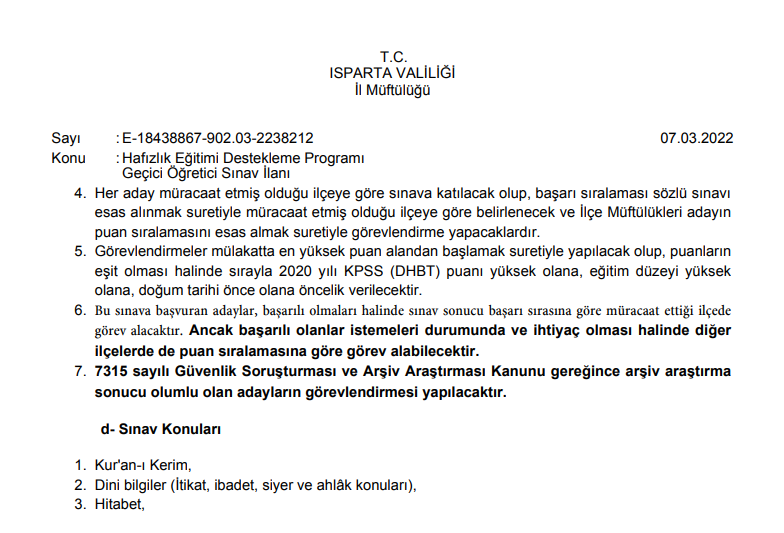 T.C.
ISPARTA VALİLİĞİ
İl Müftülüğü

Sayı : E-18438867-902.03-2238212 07.03.2022
Konu : Hafızlık Eğitimi Destekleme Programı
Geçici Öğretici Sınav İlanı

4. Her aday müracaat etmiş olduğu ilçeye göre sınava katılacak olup, başarı sıralaması sözlü sınavı esas alınmak suretiyle müracaat etmiş olduğu ilçeye göre belirlenecek ve İlçe Müftülükleri adayın puan sıralamasını esas almak suretiyle görevlendirme yapacaklardır.
5. Görevlendirmeler mülakatta en yüksek puan alandan başlamak suretiyle yapılacak olup, puanların eşit olması halinde sırayla 2020 yılı KPSS (DHBT) puanı yüksek olana, eğitim düzeyi yüksek olana, doğum tarihi önce olana öncelik verilecektir.
6. Bu sınava başvuran adaylar, başarılı olmaları halinde sınav sonucu başarı sırasına göre müracaat ettiği ilçede görev alacaktır. Ancak başarılı olanlar istemeleri durumunda ve ihtiyaç olması halinde diğer ilçelerde de puan sıralamasına göre görev alabilecektir.
7. 7315 sayılı Güvenlik Soruşturması ve Arşiv Araştırması Kanunu gereğince arşiv araştırma sonucu olumlu olan adayların görevlendirmesi yapılacaktır.

d- Sınav Konuları

1. Kur'an-ı Kerim,
2. Dini bilgiler (İtikat, ibadet, siyer ve ahlâk konuları),
3. Hitabet,